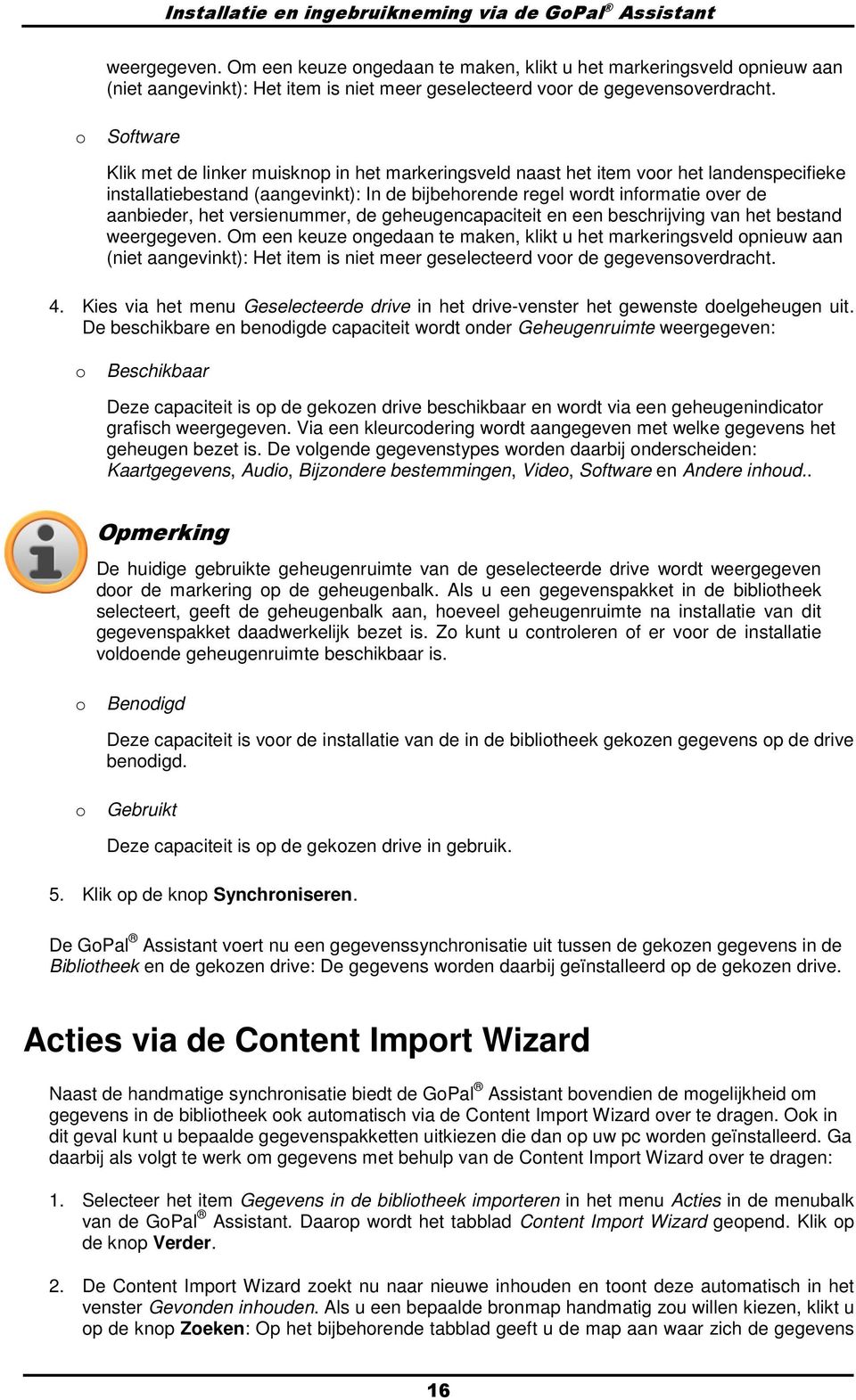 Installatie en ingebruikneming via de GoPal® Assistant

weergegeven. Om een keuze ongedaan te maken, klikt u het markeringsveld opnieuw aan (niet aangevinkt): Het item is niet meer geselecteerd voor de gegevensoverdracht.

o Software

Klik met de linker muisknop in het markeringsveld naast het item voor het landenspecifieke installatiebestand (aangevinkt): In de bijbehorende regel wordt informatie over de aanbieder, het versienummer, de geheugencapaciteit en een beschrijving van het bestand weergegeven. Om een keuze ongedaan te maken, klikt u het markeringsveld opnieuw aan (niet aangevinkt): Het item is niet meer geselecteerd voor de gegevensoverdracht.

4. Kies via het menu Geselecteerde drive in het drive-venster het gewenste doelgeheugen uit. De beschikbare en benodigde capaciteit wordt onder Geheugenruimte weergegeven:

o Beschikbaar

Deze capaciteit is op de gekozen drive beschikbaar en wordt via een geheugenindicator grafisch weergegeven. Via een kleurcodering wordt aangegeven met welke gegevens het geheugen bezet is. De volgende gegevenstypes worden daarbij onderscheiden: Kaartgegevens, Audio, Bijzondere bestemmingen, Video, Software en Andere inhoud..

Opmerking

De huidige gebruikte geheugenruimte van de geselecteerde drive wordt weergegeven door de markering op de geheugenbalk. Als u een gegevenspakket in de bibliotheek selecteert, geeft de geheugenbalk aan, hoeveel geheugenruimte na installatie van dit gegevenspakket daadwerkelijk bezet is. Zo kunt u controleren of er voor de installatie voldoende geheugenruimte beschikbaar is.

o Benodigd

Deze capaciteit is voor de installatie van de in de bibliotheek gekozen gegevens op de drive benodigd.

o Gebruikt

Deze capaciteit is op de gekozen drive in gebruik.

5. Klik op de knop Synchroniseren.

De GoPal® Assistant voert nu een gegevenssynchronisatie uit tussen de gekozen gegevens in de Bibliotheek en de gekozen drive: De gegevens worden daarbij geïnstalleerd op de gekozen drive.

Acties via de Content Import Wizard

Naast de handmatige synchronisatie biedt de GoPal® Assistant bovendien de mogelijkheid om gegevens in de bibliotheek ook automatisch via de Content Import Wizard over te dragen. Ook in dit geval kunt u bepaalde gegevenspakketten uitkiezen die dan op uw pc worden geïnstalleerd. Ga daarbij als volgt te werk om gegevens met behulp van de Content Import Wizard over te dragen:

1. Selecteer het item Gegevens in de bibliotheek importeren in het menu Acties in de menubalk van de GoPal® Assistant. Daarop wordt het tabblad Content Import Wizard geopend. Klik op de knop Verder.

2. De Content Import Wizard zoekt nu naar nieuwe inhouden en toont deze automatisch in het venster Gevonden inhouden. Als u een bepaalde bronmap handmatig zou willen kiezen, klikt u op de knop Zoeken: Op het bijbehorende tabblad geeft u de map aan waar zich de gegevens

16